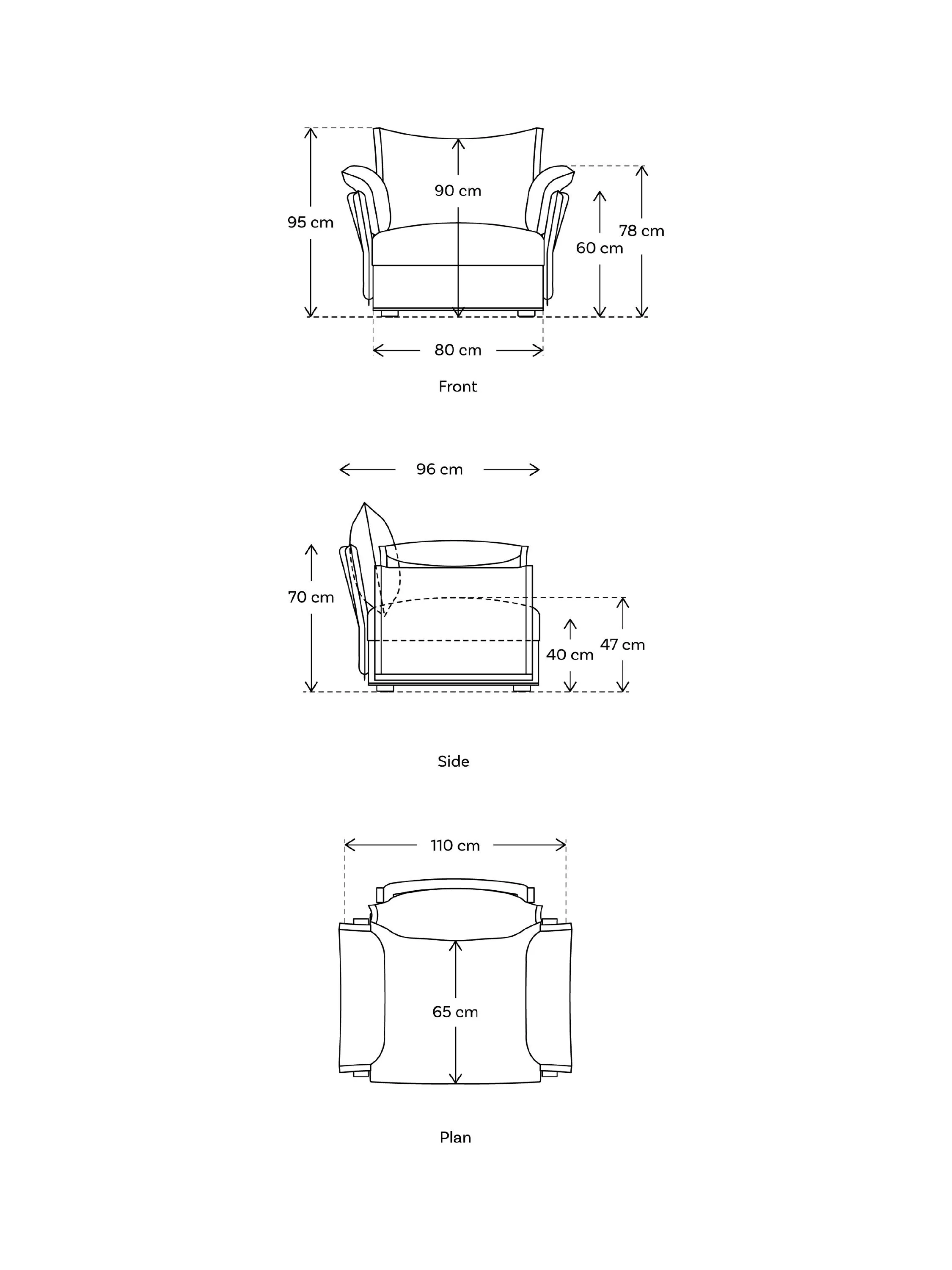 95 cm
90 cm
60 cm
78 cm
80 cm

Front

96 cm
70 cm
40 cm
47 cm

Side

110 cm
65 cm

Plan